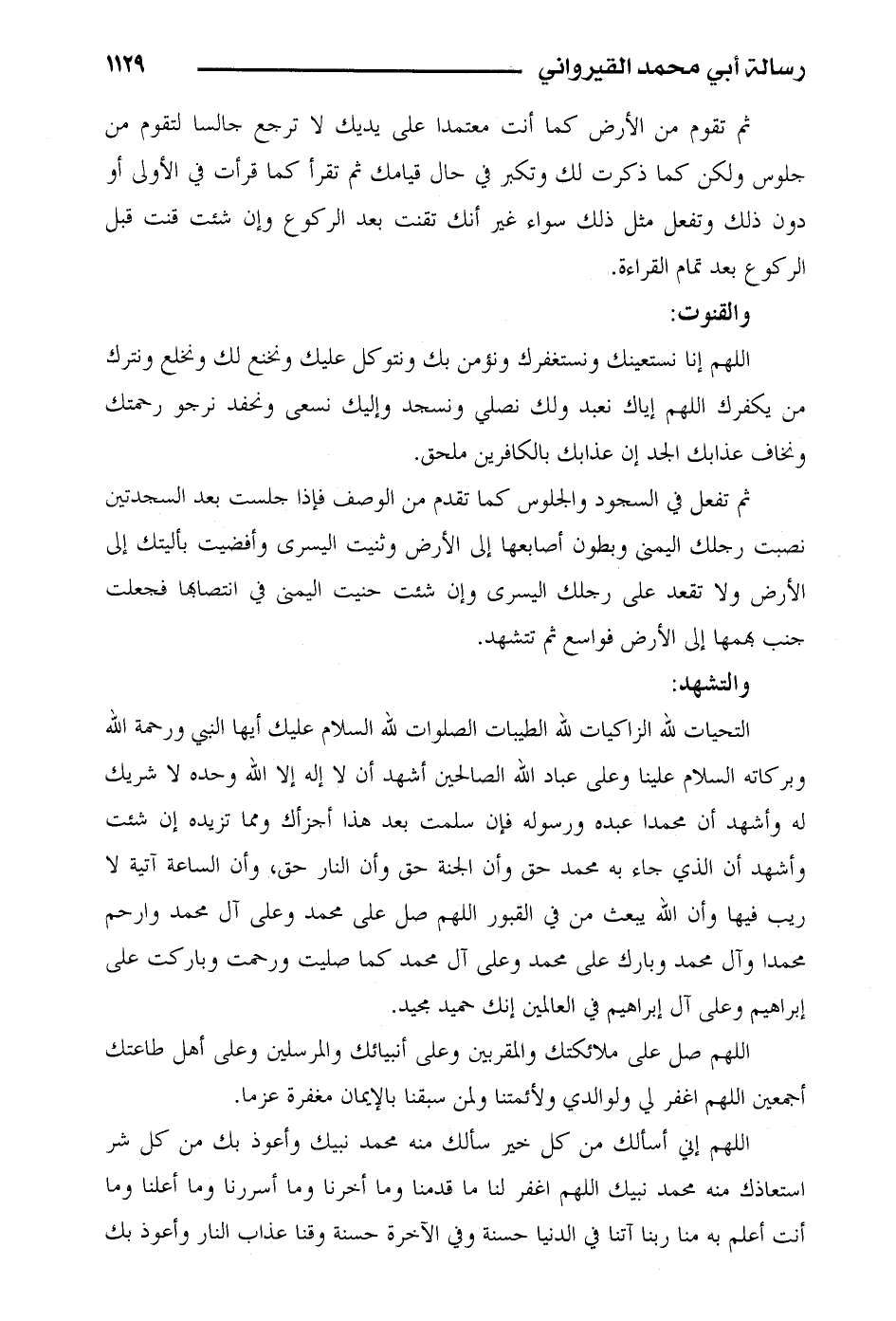 رسالة أبي محمد القيرواني ١١٢٩

ثم تقوم من الأرض كما أنت معتمدا على يديك لا ترجع جالسا لتقوم من جلوس ولكن كما ذكرت لك وتكبر في حال قيامك ثم تقرأ كما قرأت في الأولى أو دون ذلك وتفعل مثل ذلك سواء غير أنك تقنت بعد الركوع وإن شئت قنت قبل الركوع بعد تمام القراءة.

والقنوت:

اللهم إنا نستعينك ونستغفرك ونؤمن بك ونتوكل عليك ونخنع لك ونخلع ونترك من يكفرك اللهم إياك نعبد ولك نصلي ونسجد وإليك نسعى ونحفد نرجو رحمتك ونخاف عذابك الجد إن عذابك بالكافرين ملحق.

ثم تفعل في السجود والجلوس كما تقدم من الوصف فإذا جلست بعد السجدتين نصبت رجلك اليمنى وبطون أصابعها إلى الأرض وثنيت اليسرى وأفضيت بأليتك إلى الأرض ولا تقعد على رجلك اليسرى وإن شئت حنيت اليمنى في انتصابها فجعلت جنب بهمها إلى الأرض فواسع ثم تتشهد.

والتشهد:

التحيات لله الزاكيات لله الطيبات الصلوات لله السلام عليك أيها النبي ورحمة الله وبركاته السلام علينا وعلى عباد الله الصالحين أشهد أن لا إله إلا الله وحده لا شريك له وأشهد أن محمدا عبده ورسوله فإن سلمت بعد هذا أجزأك ومما تزيده إن شئت وأشهد أن الذي جاء به محمد حق وأن الجنة حق وأن النار حق، وأن الساعة آتية لا ريب فيها وأن الله يبعث من في القبور اللهم صل على محمد وعلى آل محمد وارحم محمدا وآل محمد وبارك على محمد وعلى آل محمد كما صليت ورحمت وباركت على إبراهيم وعلى آل إبراهيم في العالمين إنك حميد مجيد.

اللهم صل على ملائكتك والمقربين وعلى أنبيائك والمرسلين وعلى أهل طاعتك أجمعين اللهم اغفر لي ولوالدي ولأئمتنا ولمن سبقنا بالإيمان مغفرة عزما.

اللهم إني أسألك من كل خير سألك منه محمد نبيك وأعوذ بك من كل شر استعاذك منه محمد نبيك اللهم اغفر لنا ما قدمنا وما أخرنا وما أسررنا وما أعلنا وما أنت أعلم به منا ربنا آتنا في الدنيا حسنة وفي الآخرة حسنة وقنا عذاب النار وأعوذ بك